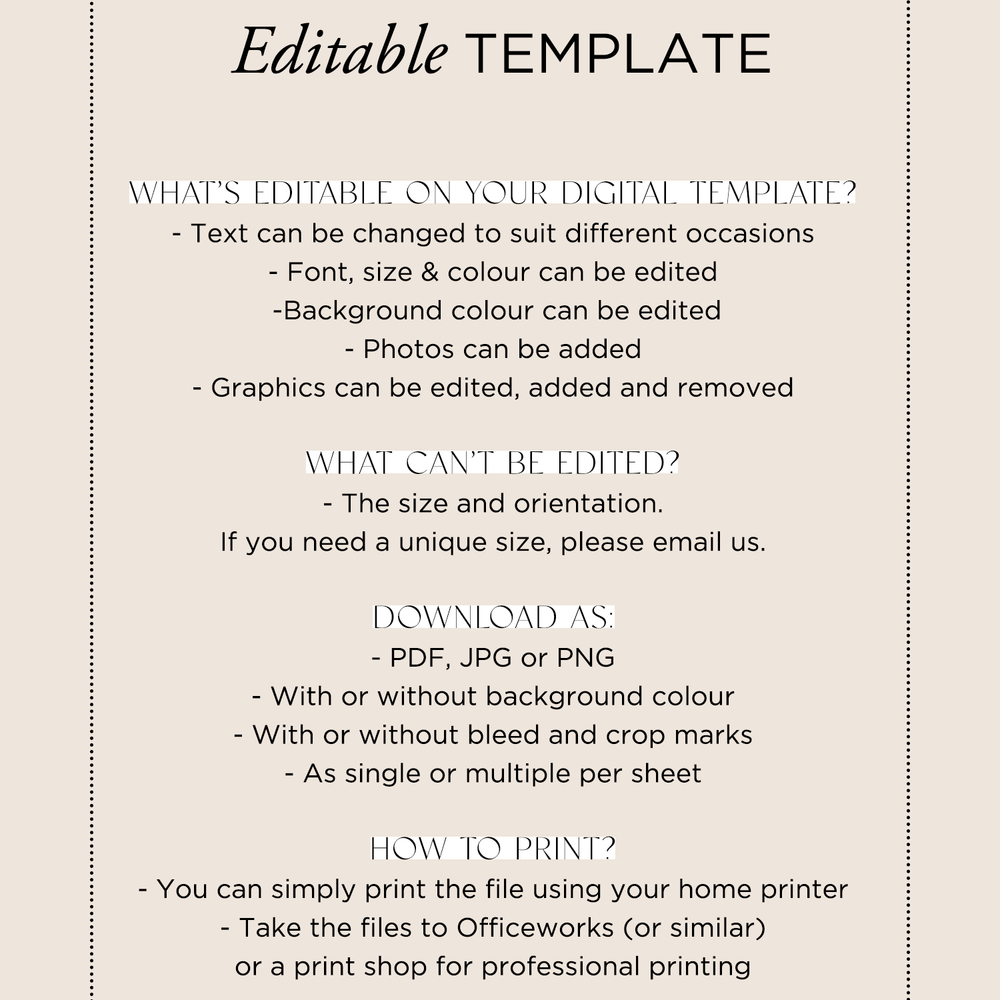 Editable TEMPLATE

WHAT'S EDITABLE ON YOUR DIGITAL TEMPLATE?
- Text can be changed to suit different occasions
- Font, size & colour can be edited
-Background colour can be edited
- Photos can be added
- Graphics can be edited, added and removed

WHAT CAN'T BE EDITED?
- The size and orientation.
If you need a unique size, please email us.

DOWNLOAD AS:
- PDF, JPG or PNG
- With or without background colour
- With or without bleed and crop marks
- As single or multiple per sheet

HOW TO PRINT?
- You can simply print the file using your home printer
- Take the files to Officeworks (or similar)
or a print shop for professional printing